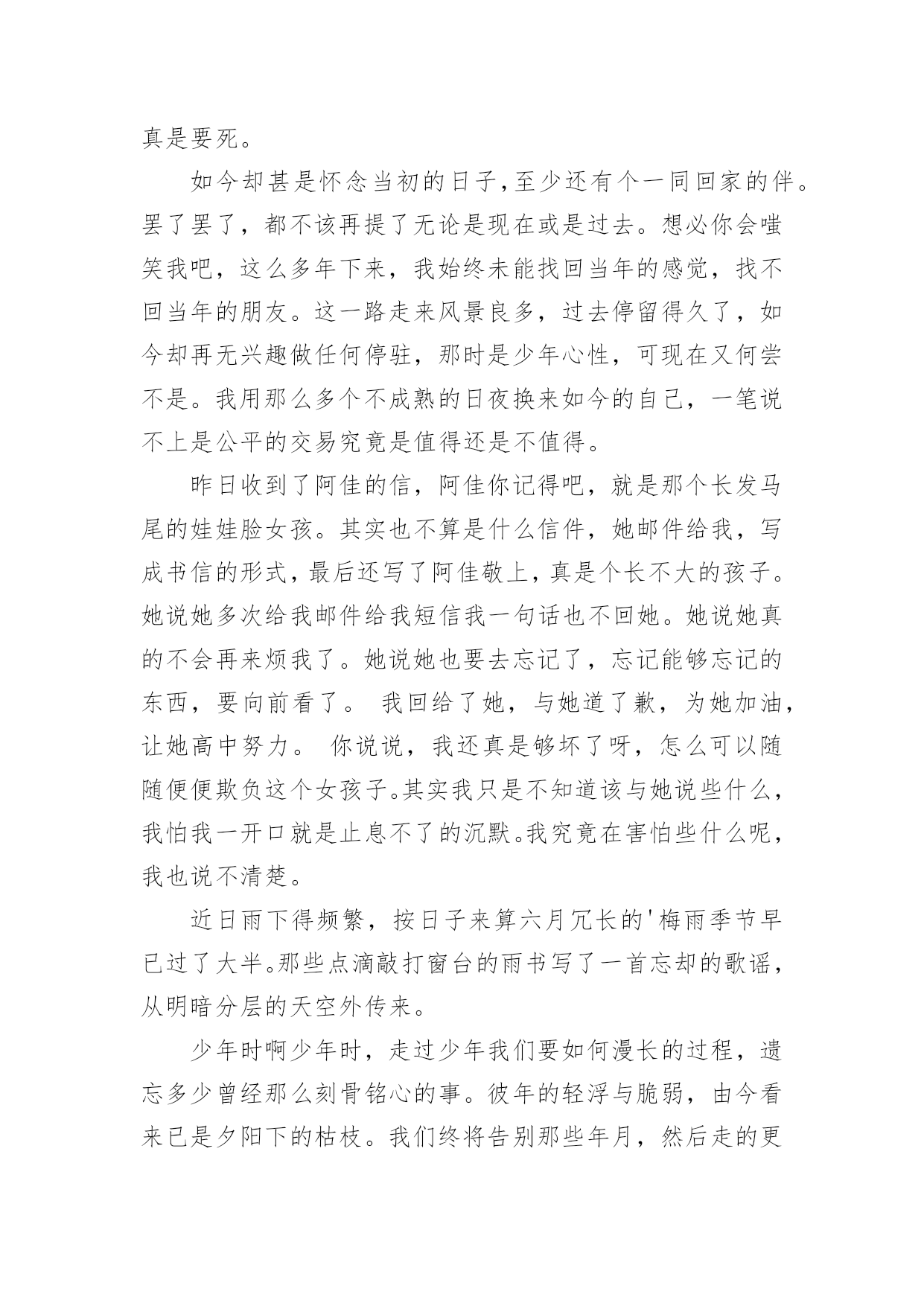 真是要死。

如今却甚是怀念当初的日子,至少还有个一同回家的伴。罢了罢了，都不该再提了无论是现在或是过去。想必你会嗤笑我吧，这么多年下来，我始终未能找回当年的感觉，找不回当年的朋友。这一路走来风景良多，过去停留得久了，如今却再无兴趣做任何停驻，那时是少年心性，可现在又何尝不是。我用那么多个不成熟的日夜换来如今的自己，一笔说不上是公平的交易究竟是值得还是不值得。

昨日收到了阿佳的信，阿佳你记得吧，就是那个长发马尾的娃娃脸女孩。其实也不算是什么信件，她邮件给我，写成书信的形式，最后还写了阿佳敬上，真是个长不大的孩子。她说她多次给我邮件给我短信我一句话也不回她。她说她真的不会再来烦我了。她说她也要去忘记了，忘记能够忘记的东西，要向前看了。 我回给了她，与她道了歉，为她加油，让她高中努力。 你说说，我还真是够坏了呀，怎么可以随随便便欺负这个女孩子。其实我只是不知道该与她说些什么，我怕我一开口就是止息不了的沉默。我究竟在害怕些什么呢，我也说不清楚。

近日雨下得频繁，按日子来算六月冗长的'梅雨季节早已过了大半。那些点滴敲打窗台的雨书写了一首忘却的歌谣，从明暗分层的天空外传来。

少年时啊少年时，走过少年我们要如何漫长的过程，遗忘多少曾经那么刻骨铭心的事。彼年的轻浮与脆弱，由今看来已是夕阳下的枯枝。我们终将告别那些年月，然后走的更